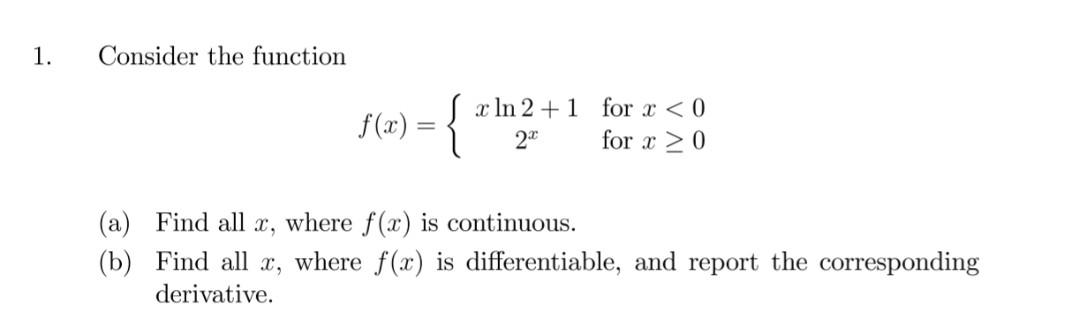 1. Consider the function

$$f(x) = \begin{cases} x \ln 2 + 1 & \text{for } x < 0 \\ 2^x & \text{for } x \geq 0 \end{cases}$$

(a) Find all $x$, where $f(x)$ is continuous.

(b) Find all $x$, where $f(x)$ is differentiable, and report the corresponding derivative.